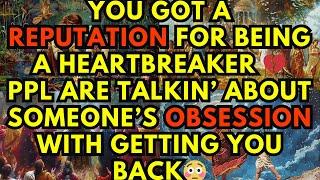 YOU GOT A REPUTATION FOR BEING A HEARTBREAKER 💔 PPL ARE TALKIN' ABOUT SOMEONE'S OBSESSION WITH GETTING YOU BACK😳